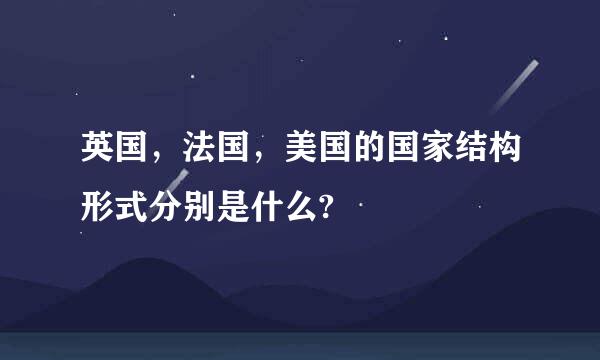 英国，法国，美国的国家结构形式分别是什么?